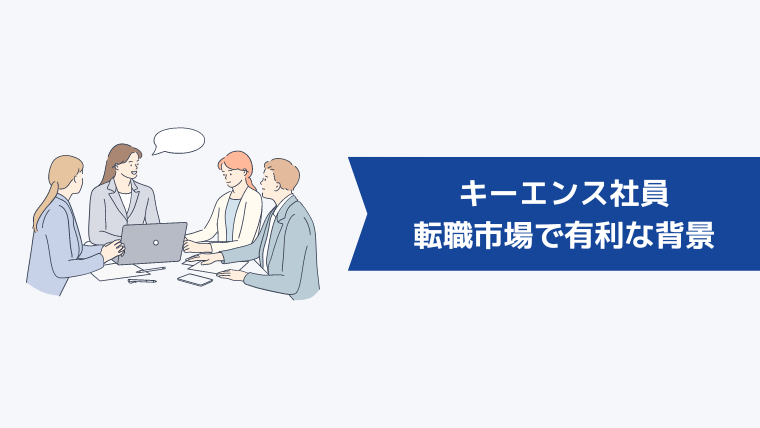 キーエンス社員
転職市場で有利な背景